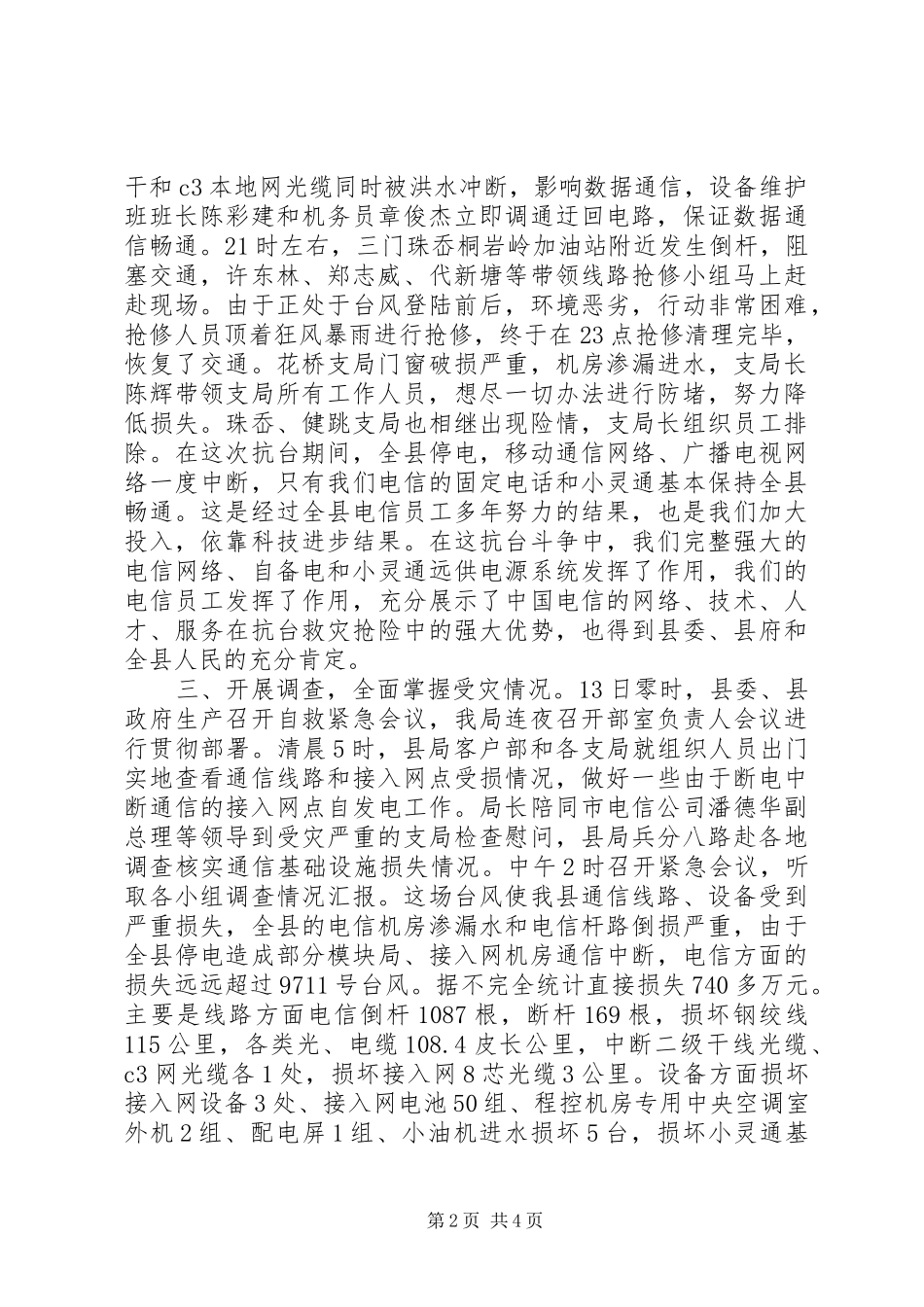 干和c3本地网光缆同时被洪水冲断，影响数据通信，设备维护班班长陈彩建和机务员章俊杰立即调通迂回电路，保证数据通信畅通。21时左右，三门珠岙桐岩岭加油站附近发生倒杆，阻塞交通，许东林、郑志威、代新塘等带领线路抢修小组马上赶赴现场。由于正处于台风登陆前后，环境恶劣，行动非常困难，抢修人员顶着狂风暴雨进行抢修，终于在23点抢修清理完毕，恢复了交通。花桥支局门窗破损严重，机房渗漏进水，支局长陈辉带领支局所有工作人员，想尽一切办法进行防堵，努力降低损失。珠岙、健跳支局也相继出现险情，支局长组织员工排除。在这次抗台期间，全县停电，移动通信网络、广播电视网络一度中断，只有我们电信的固定电话和小灵通基本保持全县畅通。这是经过全县电信员工多年努力的结果，也是我们加大投入，依靠科技进步结果。在这抗台斗争中，我们完整强大的电信网络、自备电和小灵通远供电源系统发挥了作用，我们的电信员工发挥了作用，充分展示了中国电信的网络、技术、人才、服务在抗台救灾抢险中的强大优势，也得到县委、县府和全县人民的充分肯定。

三、开展调查，全面掌握受灾情况。13日零时，县委、县政府生产召开自救紧急会议，我局连夜召开部室负责人会议进行贯彻部署。清晨5时，县局客户部和各支局就组织人员出门实地查看通信线路和接入网点受损情况，做好一些由于断电中断通信的接入网点自发电工作。局长陪同市电信公司潘德华副总理等领导到受灾严重的支局检查慰问，县局兵分八路赴各地调查核实通信基础设施损失情况。中午2时召开紧急会议，听取各小组调查情况汇报。这场台风使我县通信线路、设备受到严重损失，全县的电信机房渗漏水和电信杆路倒损严重，由于全县停电造成部分模块局、接入网机房通信中断，电信方面的损失远远超过9711号台风。据不完全统计直接损失740多万元。主要是线路方面电信倒杆1087根，断杆169根，损坏钢绞线115公里，各类光、电缆108.4皮长公里，中断二级干线光缆、c3网光缆各1处，损坏接入网8芯光缆3公里。设备方面损坏接入网设备3处、接入网电池50组、程控机房专用中央空调室外机2组、配电屏1组、小油机进水损坏5台，损坏小灵通基

第2页 共4页